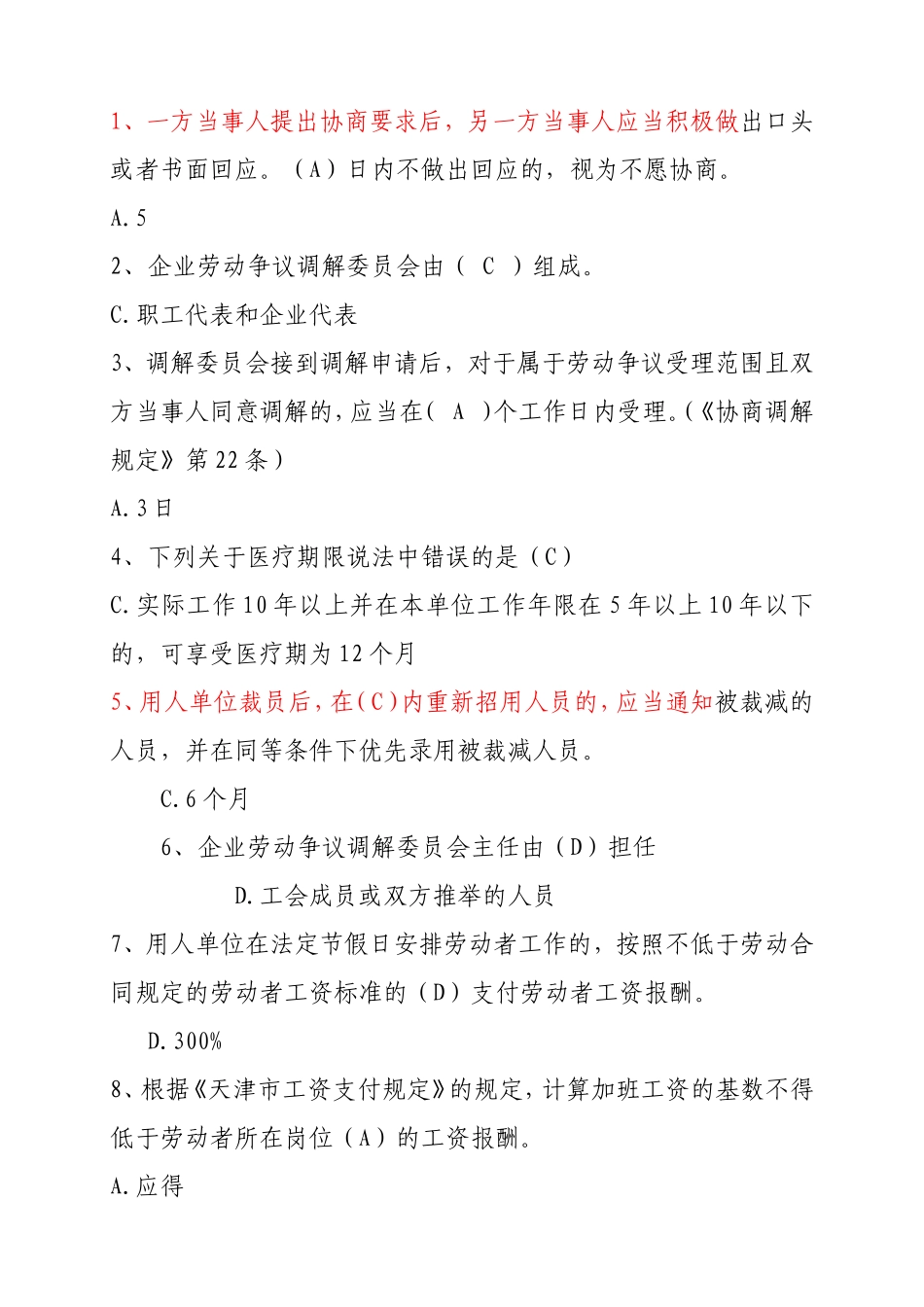 1、一方当事人提出协商要求后，另一方当事人应当积极做出口头或者书面回应。（A）日内不做出回应的，视为不愿协商。

A.5

2、企业劳动争议调解委员会由（ C ）组成。

C.职工代表和企业代表

3、调解委员会接到调解申请后，对于属于劳动争议受理范围且双方当事人同意调解的，应当在（ A ）个工作日内受理。（《协商调解规定》第22条）

A.3日

4、下列关于医疗期限说法中错误的是（C）

C.实际工作10年以上并在本单位工作年限在5年以上10年以下的，可享受医疗期为12个月

5、用人单位裁员后，在(C)内重新招用人员的，应当通知被裁减的人员，并在同等条件下优先录用被裁减人员。

C.6个月

6、企业劳动争议调解委员会主任由（D）担任

D.工会成员或双方推举的人员

7、用人单位在法定节假日安排劳动者工作的，按照不低于劳动合同规定的劳动者工资标准的（D）支付劳动者工资报酬。

D.300%

8、根据《天津市工资支付规定》的规定，计算加班工资的基数不得低于劳动者所在岗位（A）的工资报酬。

A.应得